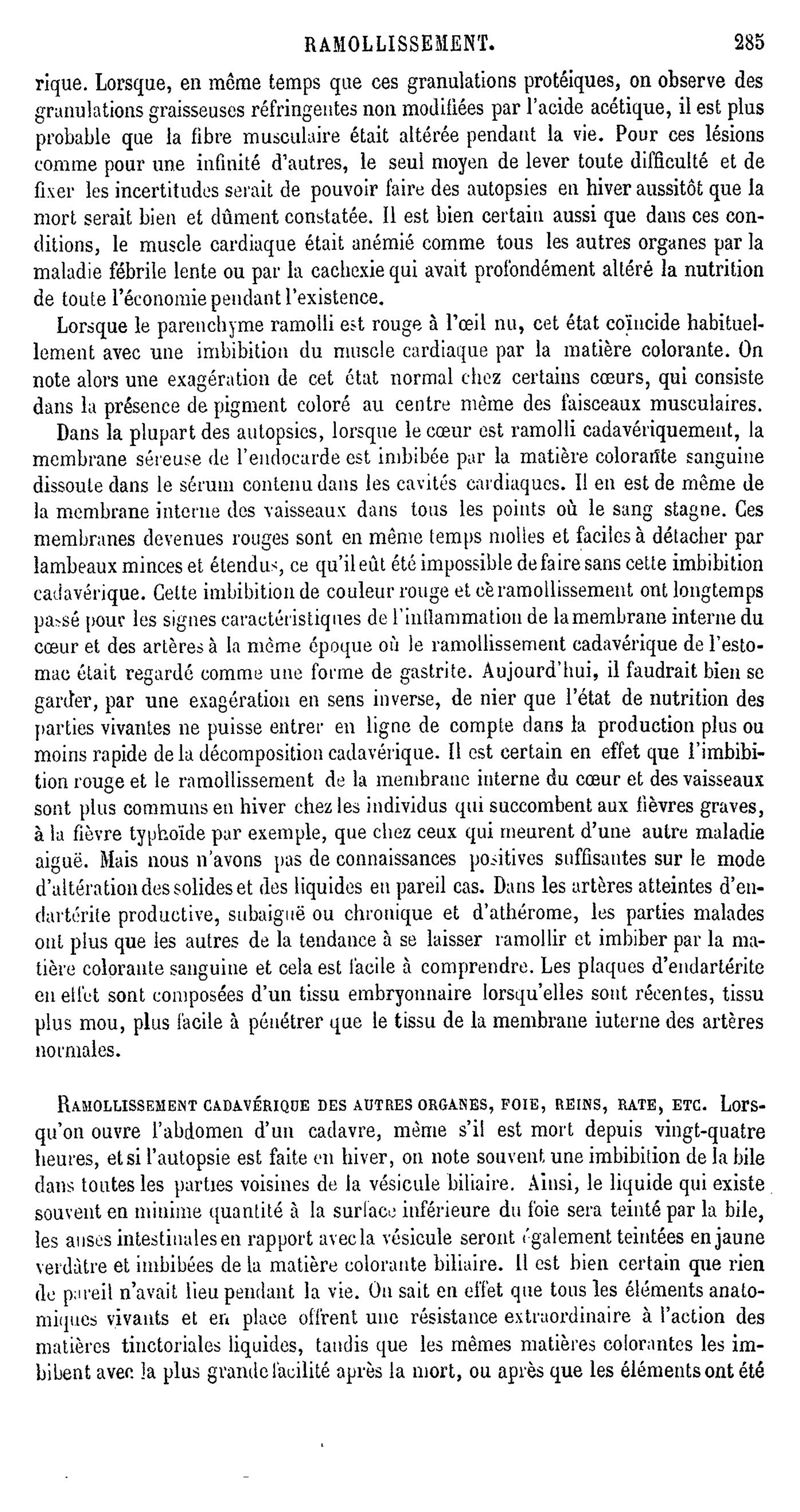 RAMOLLISSEMENT. 285

rique. Lorsque, en même temps que ces granulations protéiques, on observe des granulations graisseuses réfringentes non modifiées par l'acide acétique, il est plus probable que la fibre musculaire était altérée pendant la vie. Pour ces lésions comme pour une infinité d'autres, le seul moyen de lever toute difficulté et de fixer les incertitudes serait de pouvoir faire des autopsies en hiver aussitôt que la mort serait bien et dûment constatée. Il est bien certain aussi que dans ces conditions, le muscle cardiaque était anémié comme tous les autres organes par la maladie fébrile lente ou par la cachexie qui avait profondément altéré la nutrition de toute l'économie pendant l'existence.

Lorsque le parenchyme ramolli est rouge à l'œil nu, cet état coïncide habituellement avec une imbibition du muscle cardiaque par la matière colorante. On note alors une exagération de cet état normal chez certains cœurs, qui consiste dans la présence de pigment coloré au centre même des faisceaux musculaires.

Dans la plupart des autopsies, lorsque le cœur est ramolli cadavériquement, la membrane séreuse de l'endocarde est imbibée par la matière colorante sanguine dissoute dans le sérum contenu dans les cavités cardiaques. Il en est de même de la membrane interne des vaisseaux dans tous les points où le sang stagne. Ces membranes devenues rouges sont en même temps molles et faciles à détacher par lambeaux minces et étendus, ce qu'il eût été impossible de faire sans cette imbibition cadavérique. Cette imbibition de couleur rouge et ce ramollissement ont longtemps passé pour les signes caractéristiques de l'inflammation de la membrane interne du cœur et des artères à la même époque où le ramollissement cadavérique de l'estomac était regardé comme une forme de gastrite. Aujourd'hui, il faudrait bien se garder, par une exagération en sens inverse, de nier que l'état de nutrition des parties vivantes ne puisse entrer en ligne de compte dans la production plus ou moins rapide de la décomposition cadavérique. Il est certain en effet que l'imbibition rouge et le ramollissement de la membrane interne du cœur et des vaisseaux sont plus communs en hiver chez les individus qui succombent aux fièvres graves, à la fièvre typhoïde par exemple, que chez ceux qui meurent d'une autre maladie aiguë. Mais nous n'avons pas de connaissances positives suffisantes sur le mode d'altération des solides et des liquides en pareil cas. Dans les artères atteintes d'endartérite productive, subaiguë ou chronique et d'athérome, les parties malades ont plus que les autres de la tendance à se laisser ramollir et imbiber par la matière colorante sanguine et cela est facile à comprendre. Les plaques d'endartérite en effet sont composées d'un tissu embryonnaire lorsqu'elles sont récentes, tissu plus mou, plus facile à pénétrer que le tissu de la membrane interne des artères normales.

RAMOLLISSEMENT CADAVÉRIQUE DES AUTRES ORGANES, FOIE, REINS, RATE, ETC. Lorsqu'on ouvre l'abdomen d'un cadavre, même s'il est mort depuis vingt-quatre heures, et si l'autopsie est faite en hiver, on note souvent une imbibition de la bile dans toutes les parties voisines de la vésicule biliaire. Ainsi, le liquide qui existe souvent en minime quantité à la surface inférieure du foie sera teinté par la bile, les anses intestinales en rapport avec la vésicule seront également teintées en jaune verdâtre et imbibées de la matière colorante biliaire. Il est bien certain que rien de pareil n'avait lieu pendant la vie. On sait en effet que tous les éléments anatomiques vivants et en place offrent une résistance extraordinaire à l'action des matières tinctoriales liquides, tandis que les mêmes matières colorantes les imbibent avec la plus grande facilité après la mort, ou après que les éléments ont été